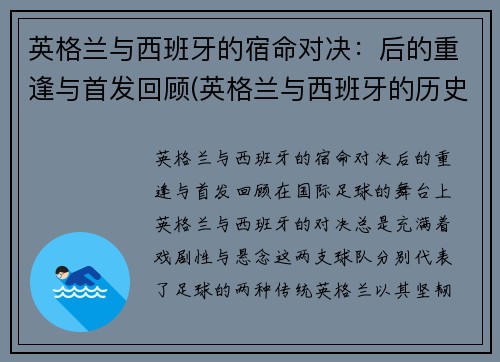 英格兰与西班牙的宿命对决：后的重逢与首发回顾(英格兰与西班牙的历史

英格兰与西班牙的宿命对决后的重逢与首发回顾在国际足球的舞台上英格兰与西班牙的对决总是充满着戏剧性与悬念这两支球队分别代表了足球的两种传统英格兰以其坚韧